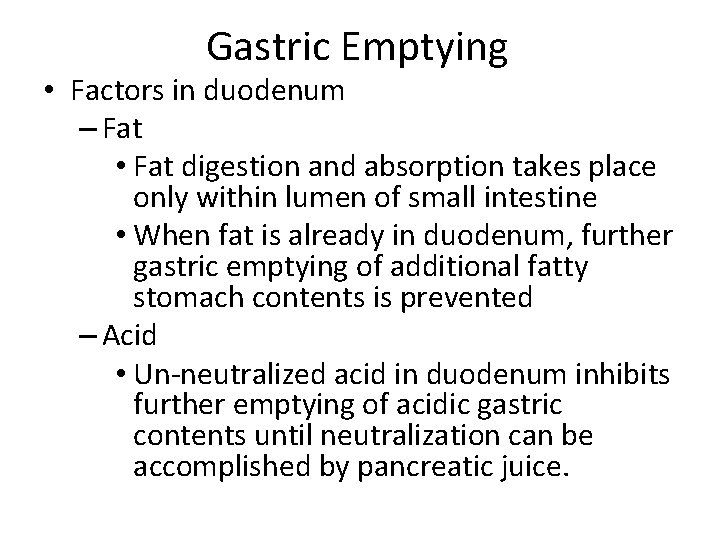 Gastric Emptying

• Factors in duodenum
– Fat
• Fat digestion and absorption takes place only within lumen of small intestine
• When fat is already in duodenum, further gastric emptying of additional fatty stomach contents is prevented
– Acid
• Un-neutralized acid in duodenum inhibits further emptying of acidic gastric contents until neutralization can be accomplished by pancreatic juice.